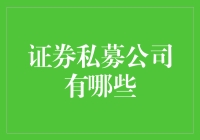 证券私募公司有哪些